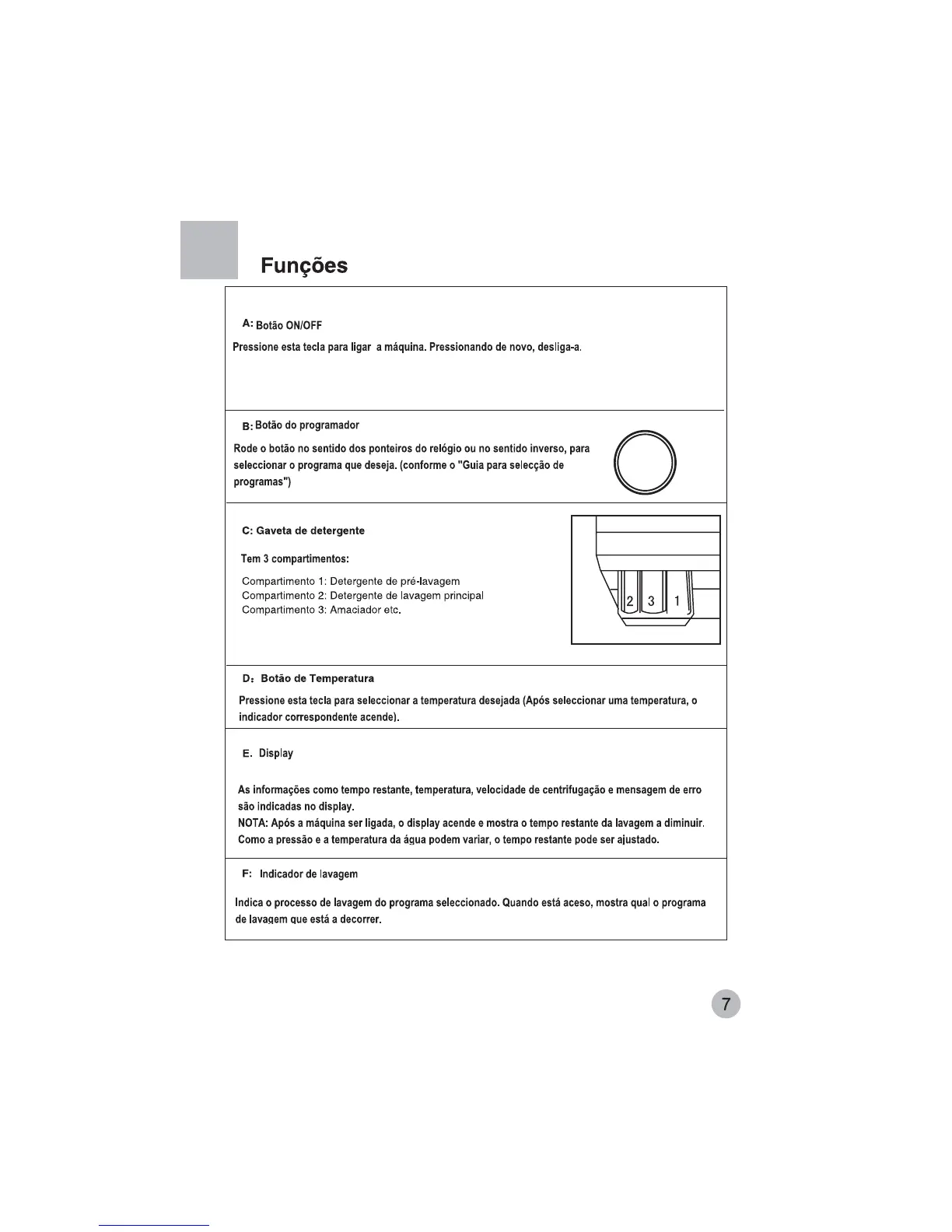 Funções

A: Botão ON/OFF

Pressione esta tecla para ligar a máquina. Pressionando de novo, desliga-a.

B: Botão do programador

Rode o botão no sentido dos ponteiros do relógio ou no sentido inverso, para seleccionar o programa que deseja. (conforme o "Guia para selecção de programas")

C: Gaveta de detergente

Tem 3 compartimentos:

Compartimento 1: Detergente de pré-lavagem
Compartimento 2: Detergente de lavagem principal
Compartimento 3: Amaciador etc.

2 3 1

D: Botão de Temperatura

Pressione esta tecla para seleccionar a temperatura desejada (Após seleccionar uma temperatura, o indicador correspondente acende).

E. Display

As informações como tempo restante, temperatura, velocidade de centrifugação e mensagem de erro são indicadas no display.
NOTA: Após a máquina ser ligada, o display acende e mostra o tempo restante da lavagem a diminuir.
Como a pressão e a temperatura da água podem variar, o tempo restante pode ser ajustado.

F: Indicador de lavagem

Indica o processo de lavagem do programa seleccionado. Quando está aceso, mostra qual o programa de lavagem que está a decorrer.

7